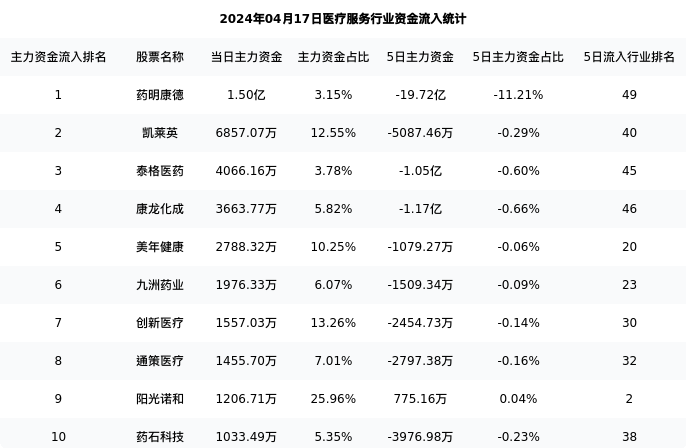 2024年04月17日医疗服务行业资金流入统计

| 主力资金流入排名 | 股票名称 | 当日主力资金 | 主力资金占比 | 5日主力资金 | 5日主力资金占比 | 5日流入行业排名 |
|---|---|---|---|---|---|---|
| 1 | 药明康德 | 1.50亿 | 3.15% | -19.72亿 | -11.21% | 49 |
| 2 | 凯莱英 | 6857.07万 | 12.55% | -5087.46万 | -0.29% | 40 |
| 3 | 泰格医药 | 4066.16万 | 3.78% | -1.05亿 | -0.60% | 45 |
| 4 | 康龙化成 | 3663.77万 | 5.82% | -1.17亿 | -0.66% | 46 |
| 5 | 美年健康 | 2788.32万 | 10.25% | -1079.27万 | -0.06% | 20 |
| 6 | 九洲药业 | 1976.33万 | 6.07% | -1509.34万 | -0.09% | 23 |
| 7 | 创新医疗 | 1557.03万 | 13.26% | -2454.73万 | -0.14% | 30 |
| 8 | 通策医疗 | 1455.70万 | 7.01% | -2797.38万 | -0.16% | 32 |
| 9 | 阳光诺和 | 1206.71万 | 25.96% | 775.16万 | 0.04% | 2 |
| 10 | 药石科技 | 1033.49万 | 5.35% | -3976.98万 | -0.23% | 38 |